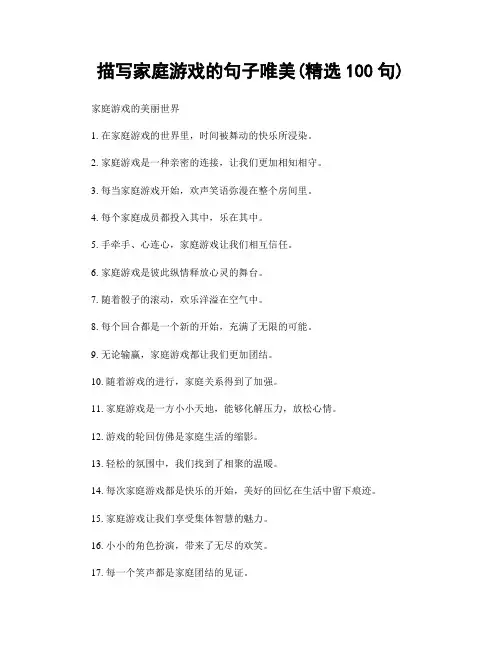 描写家庭游戏的句子唯美(精选 100 句)

家庭游戏的美丽世界

1. 在家庭游戏的世界里，时间被舞动的快乐所浸染。

2. 家庭游戏是一种亲密的连接，让我们更加相知相守。

3. 每当家庭游戏开始，欢声笑语弥漫在整个房间里。

4. 每个家庭成员都投入其中，乐在其中。

5. 手牵手、心连心，家庭游戏让我们相互信任。

6. 家庭游戏是彼此纵情释放心灵的舞台。

7. 随着骰子的滚动，欢乐洋溢在空气中。

8. 每个回合都是一个新的开始，充满了无限的可能。

9. 无论输赢，家庭游戏都让我们更加团结。

10. 随着游戏的进行，家庭关系得到了加强。

11. 家庭游戏是一方小小天地，能够化解压力，放松心情。

12. 游戏的轮回仿佛是家庭生活的缩影。

13. 轻松的氛围中，我们找到了相聚的温暖。

14. 每次家庭游戏都是快乐的开始，美好的回忆在生活中留下痕迹。

15. 家庭游戏让我们享受集体智慧的魅力。

16. 小小的角色扮演，带来了无尽的欢笑。

17. 每一个笑声都是家庭团结的见证。